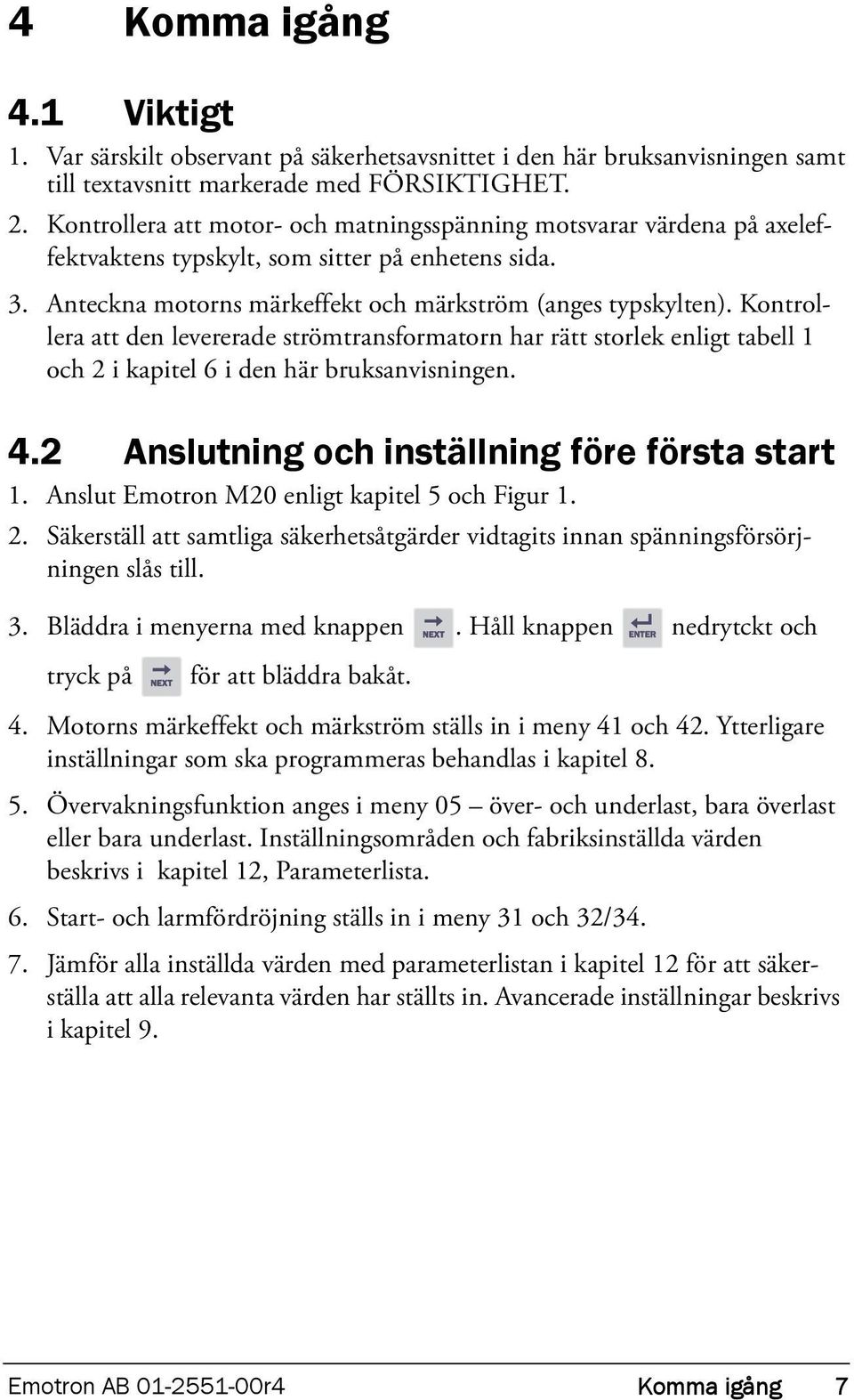 4 Komma igång

4.1 Viktigt

1. Var särskilt observant på säkerhetsavsnittet i den här bruksanvisningen samt till textavsnitt markerade med FÖRSIKTIGHET.

2. Kontrollera att motor- och matningsspänning motsvarar värdena på axeleffektvaktens typskylt, som sitter på enhetens sida.

3. Anteckna motorns märkeffekt och märkström (anges typskylten). Kontrollera att den levererade strömtransformatorn har rätt storlek enligt tabell 1 och 2 i kapitel 6 i den här bruksanvisningen.

4.2 Anslutning och inställning före första start

1. Anslut Emotron M20 enligt kapitel 5 och Figur 1.

2. Säkerställ att samtliga säkerhetsåtgärder vidtagits innan spänningsförsörjningen slås till.

3. Bläddra i menyerna med knappen NEXT. Håll knappen ENTER nedrytckt och tryck på NEXT för att bläddra bakåt.

4. Motorns märkeffekt och märkström ställs in i meny 41 och 42. Ytterligare inställningar som ska programmeras behandlas i kapitel 8.

5. Övervakningsfunktion anges i meny 05 – över- och underlast, bara överlast eller bara underlast. Inställningsområden och fabriksinställda värden beskrivs i kapitel 12, Parameterlista.

6. Start- och larmfördröjning ställs in i meny 31 och 32/34.

7. Jämför alla inställda värden med parameterlistan i kapitel 12 för att säkerställa att alla relevanta värden har ställts in. Avancerade inställningar beskrivs i kapitel 9.

Emotron AB 01-2551-00r4 Komma igång 7